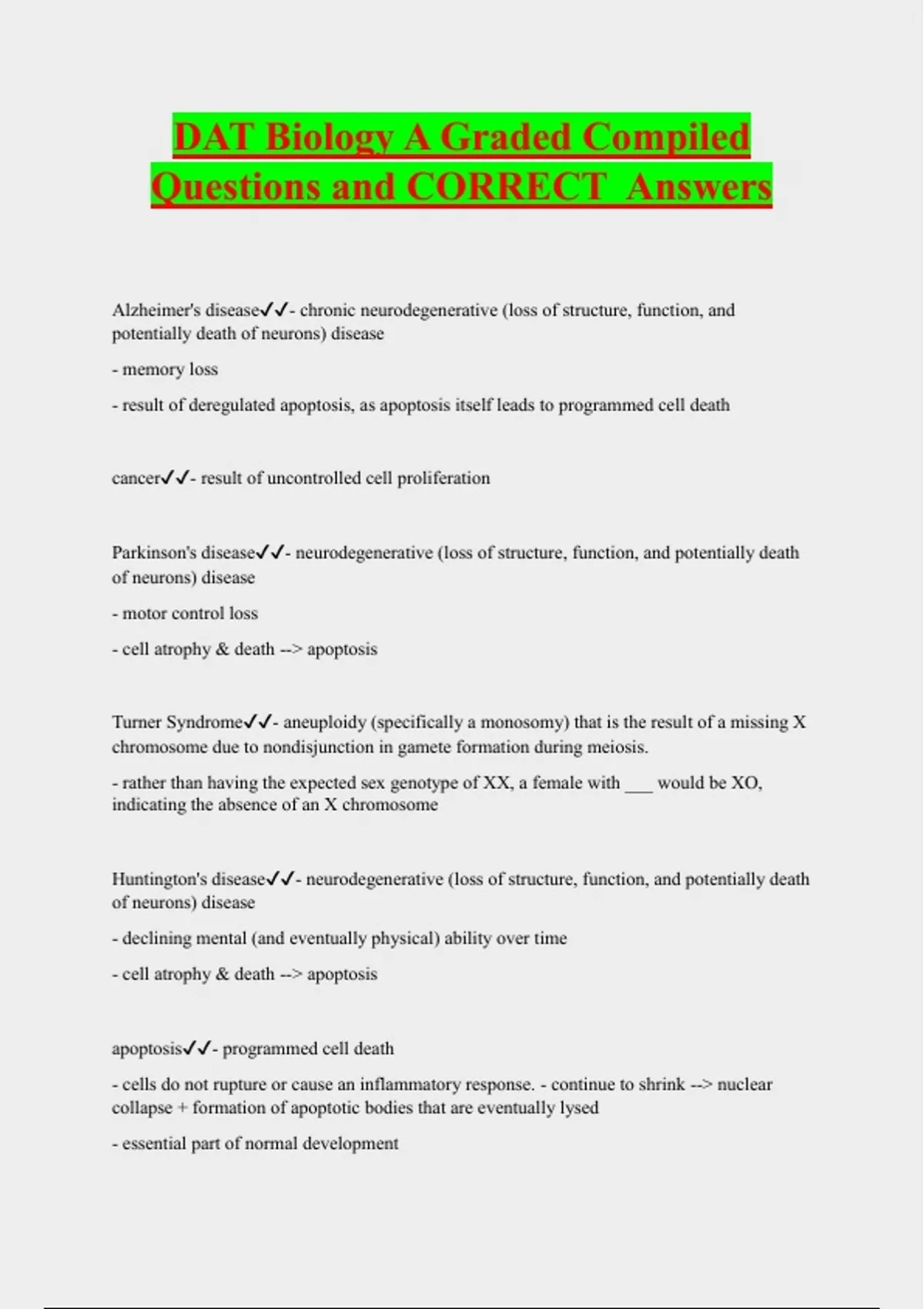 DAT Biology A Graded Compiled Questions and CORRECT Answers

Alzheimer's disease✓✓- chronic neurodegenerative (loss of structure, function, and potentially death of neurons) disease

- memory loss

- result of deregulated apoptosis, as apoptosis itself leads to programmed cell death

cancer✓✓- result of uncontrolled cell proliferation

Parkinson's disease✓✓- neurodegenerative (loss of structure, function, and potentially death of neurons) disease

- motor control loss

- cell atrophy & death --> apoptosis

Turner Syndrome✓✓- aneuploidy (specifically a monosomy) that is the result of a missing X chromosome due to nondisjunction in gamete formation during meiosis.

- rather than having the expected sex genotype of XX, a female with ___ would be XO, indicating the absence of an X chromosome

Huntington's disease✓✓- neurodegenerative (loss of structure, function, and potentially death of neurons) disease

- declining mental (and eventually physical) ability over time

- cell atrophy & death --> apoptosis

apoptosis✓✓- programmed cell death

- cells do not rupture or cause an inflammatory response. - continue to shrink --> nuclear collapse + formation of apoptotic bodies that are eventually lysed

- essential part of normal development